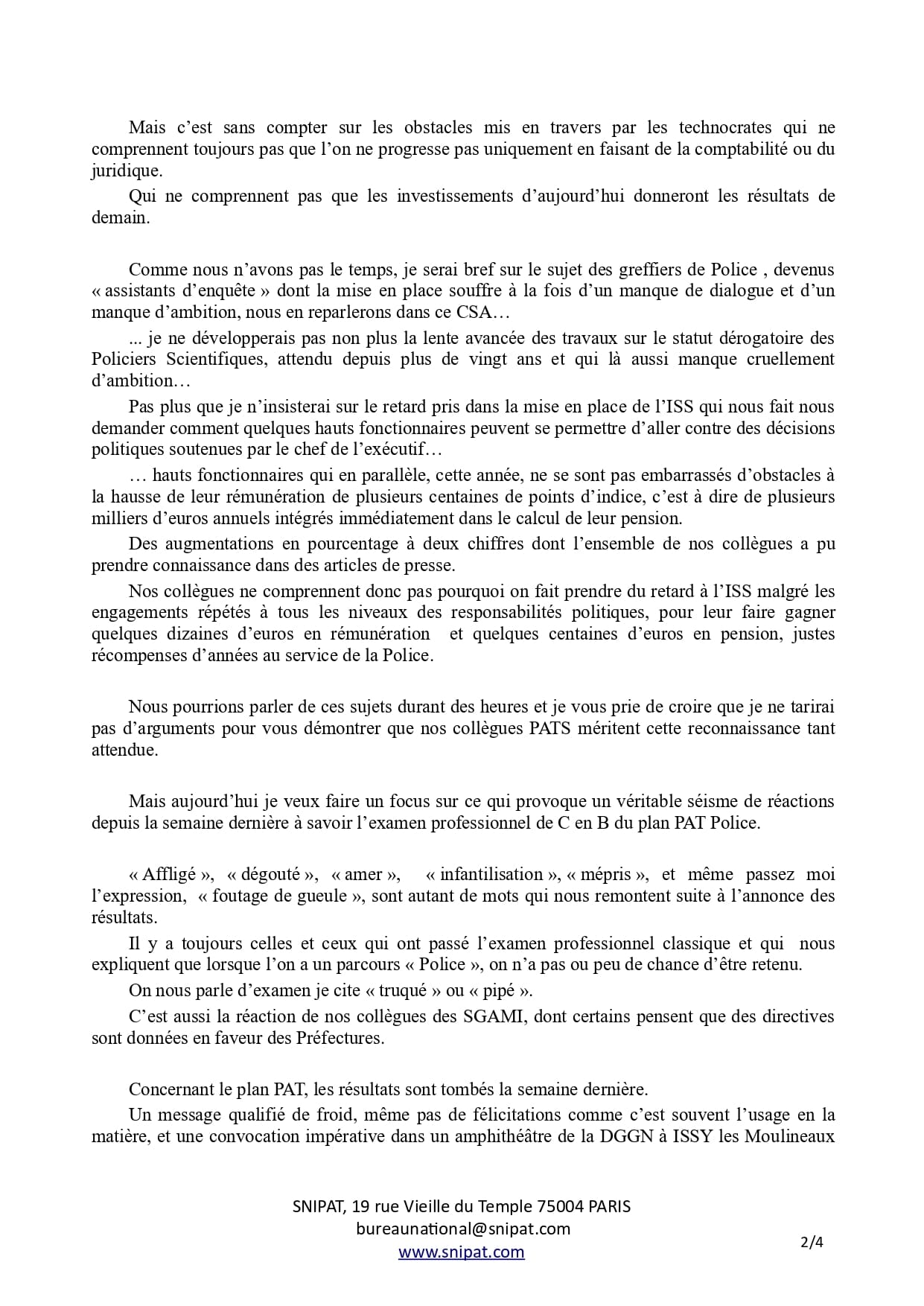 Mais c'est sans compter sur les obstacles mis en travers par les technocrates qui ne comprennent toujours pas que l'on ne progresse pas uniquement en faisant de la comptabilité ou du juridique.

Qui ne comprennent pas que les investissements d'aujourd'hui donneront les résultats de demain.

Comme nous n'avons pas le temps, je serai bref sur le sujet des greffiers de Police , devenus « assistants d'enquête » dont la mise en place souffre à la fois d'un manque de dialogue et d'un manque d'ambition, nous en reparlerons dans ce CSA…

... je ne développerais pas non plus la lente avancée des travaux sur le statut dérogatoire des Policiers Scientifiques, attendu depuis plus de vingt ans et qui là aussi manque cruellement d'ambition…

Pas plus que je n'insisterai sur le retard pris dans la mise en place de l'ISS qui nous fait nous demander comment quelques hauts fonctionnaires peuvent se permettre d'aller contre des décisions politiques soutenues par le chef de l'exécutif…

… hauts fonctionnaires qui en parallèle, cette année, ne se sont pas embarrassés d'obstacles à la hausse de leur rémunération de plusieurs centaines de points d'indice, c'est à dire de plusieurs milliers d'euros annuels intégrés immédiatement dans le calcul de leur pension.

Des augmentations en pourcentage à deux chiffres dont l'ensemble de nos collègues a pu prendre connaissance dans des articles de presse.

Nos collègues ne comprennent donc pas pourquoi on fait prendre du retard à l'ISS malgré les engagements répétés à tous les niveaux des responsabilités politiques, pour leur faire gagner quelques dizaines d'euros en rémunération et quelques centaines d'euros en pension, justes récompenses d'années au service de la Police.

Nous pourrions parler de ces sujets durant des heures et je vous prie de croire que je ne tarirai pas d'arguments pour vous démontrer que nos collègues PATS méritent cette reconnaissance tant attendue.

Mais aujourd'hui je veux faire un focus sur ce qui provoque un véritable séisme de réactions depuis la semaine dernière à savoir l'examen professionnel de C en B du plan PAT Police.

« Affligé », « dégouté », « amer », « infantilisation », « mépris », et même passez moi l'expression, « foutage de gueule », sont autant de mots qui nous remontent suite à l'annonce des résultats.

Il y a toujours celles et ceux qui ont passé l'examen professionnel classique et qui nous expliquent que lorsque l'on a un parcours « Police », on n'a pas ou peu de chance d'être retenu.

On nous parle d'examen je cite « truqué » ou « pipé ».

C'est aussi la réaction de nos collègues des SGAMI, dont certains pensent que des directives sont données en faveur des Préfectures.

Concernant le plan PAT, les résultats sont tombés la semaine dernière.

Un message qualifié de froid, même pas de félicitations comme c'est souvent l'usage en la matière, et une convocation impérative dans un amphithéâtre de la DGGN à ISSY les Moulineaux

SNIPAT, 19 rue Vieille du Temple 75004 PARIS
bureaunational@snipat.com
www.snipat.com

2/4